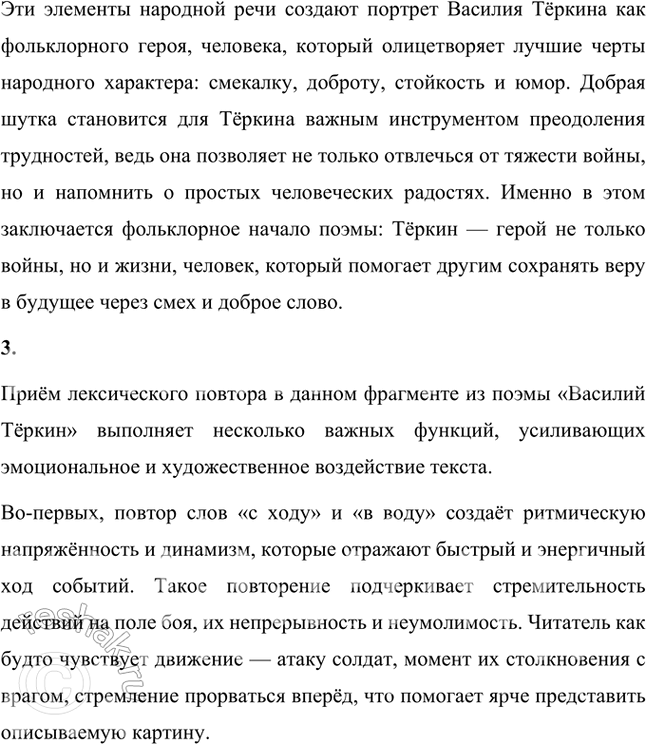 Эти элементы народной речи создают портрет Василия Тёркина как фольклорного героя, человека, который олицетворяет лучшие черты народного характера: смекалку, доброту, стойкость и юмор. Добрая шутка становится для Тёркина важным инструментом преодоления трудностей, ведь она позволяет не только отвлечься от тяжести войны, но и напомнить о простых человеческих радостях. Именно в этом заключается фольклорное начало поэмы: Тёркин — герой не только войны, но и жизни, человек, который помогает другим сохранять веру в будущее через смех и доброе слово.

3.

Приём лексического повтора в данном фрагменте из поэмы «Василий Тёркин» выполняет несколько важных функций, усиливающих эмоциональное и художественное воздействие текста.

Во-первых, повтор слов «с ходу» и «в воду» создаёт ритмическую напряжённость и динамизм, которые отражают быстрый и энергичный ход событий. Такое повторение подчеркивает стремительность действий на поле боя, их непрерывность и неумолимость. Читатель как будто чувствует движение — атаку солдат, момент их столкновения с врагом, стремление прорваться вперёд, что помогает ярче представить описываемую картину.

reshak.ru